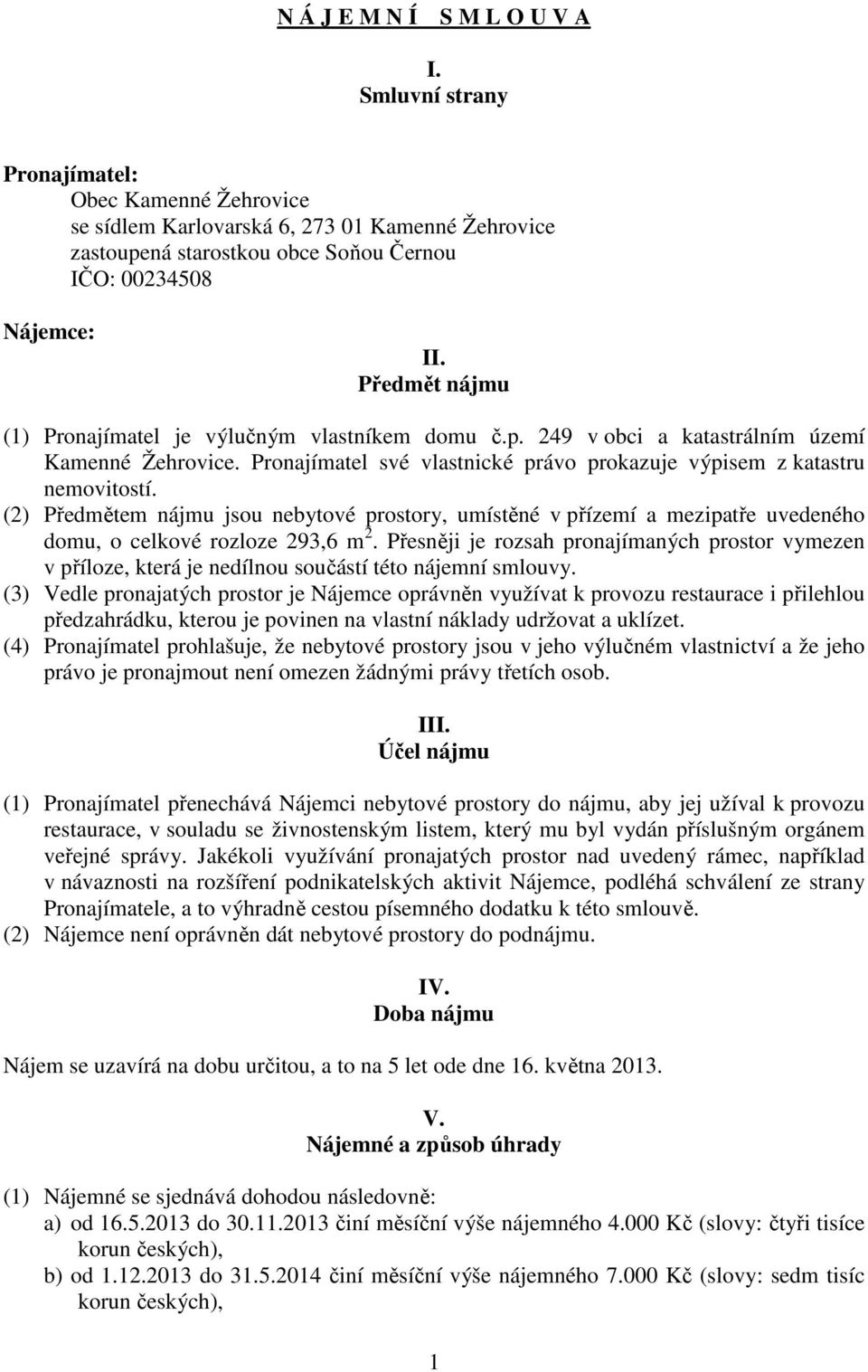 N Á J E M N Í   S M L O U V A

I.
Smluvní strany

Pronajímatel:
Obec Kamenné Žehrovice
se sídlem Karlovarská 6, 273 01 Kamenné Žehrovice
zastoupená starostkou obce Soňou Černou
IČO: 00234508

Nájemce:

II.
Předmět nájmu

(1) Pronajímatel je výlučným vlastníkem domu č.p. 249 v obci a katastrálním území Kamenné Žehrovice. Pronajímatel své vlastnické právo prokazuje výpisem z katastru nemovitostí.
(2) Předmětem nájmu jsou nebytové prostory, umístěné v přízemí a mezipatře uvedeného domu, o celkové rozloze 293,6 $m^2$. Přesněji je rozsah pronajímaných prostor vymezen v příloze, která je nedílnou součástí této nájemní smlouvy.
(3) Vedle pronajatých prostor je Nájemce oprávněn využívat k provozu restaurace i přilehlou předzahrádku, kterou je povinen na vlastní náklady udržovat a uklízet.
(4) Pronajímatel prohlašuje, že nebytové prostory jsou v jeho výlučném vlastnictví a že jeho právo je pronajmout není omezen žádnými právy třetích osob.

III.
Účel nájmu

(1) Pronajímatel přenechává Nájemci nebytové prostory do nájmu, aby jej užíval k provozu restaurace, v souladu se živnostenským listem, který mu byl vydán příslušným orgánem veřejné správy. Jakékoli využívání pronajatých prostor nad uvedený rámec, například v návaznosti na rozšíření podnikatelských aktivit Nájemce, podléhá schválení ze strany Pronajímatele, a to výhradně cestou písemného dodatku k této smlouvě.
(2) Nájemce není oprávněn dát nebytové prostory do podnájmu.

IV.
Doba nájmu

Nájem se uzavírá na dobu určitou, a to na 5 let ode dne 16. května 2013.

V.
Nájemné a způsob úhrady

(1) Nájemné se sjednává dohodou následovně:
a) od 16.5.2013 do 30.11.2013 činí měsíční výše nájemného 4.000 Kč (slovy: čtyři tisíce korun českých),
b) od 1.12.2013 do 31.5.2014 činí měsíční výše nájemného 7.000 Kč (slovy: sedm tisíc korun českých),

1